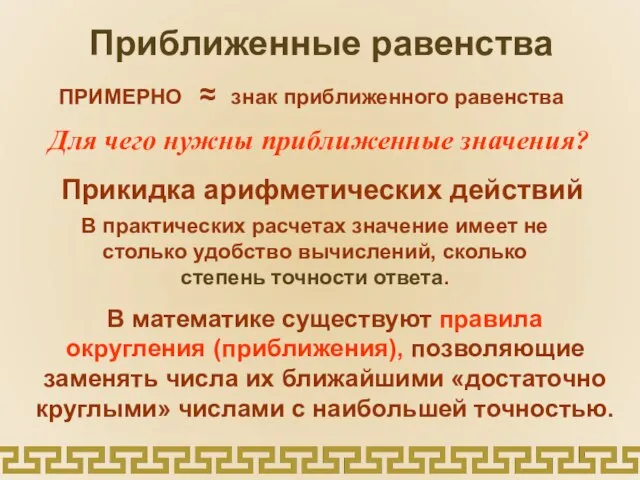 Приближенные равенства

ПРИМЕРНО $\approx$ знак приближенного равенства

Для чего нужны приближенные значения?

Прикидка арифметических действий

В практических расчетах значение имеет не столько удобство вычислений, сколько степень точности ответа.

В математике существуют правила округления (приближения), позволяющие заменять числа их ближайшими «достаточно круглыми» числами с наибольшей точностью.